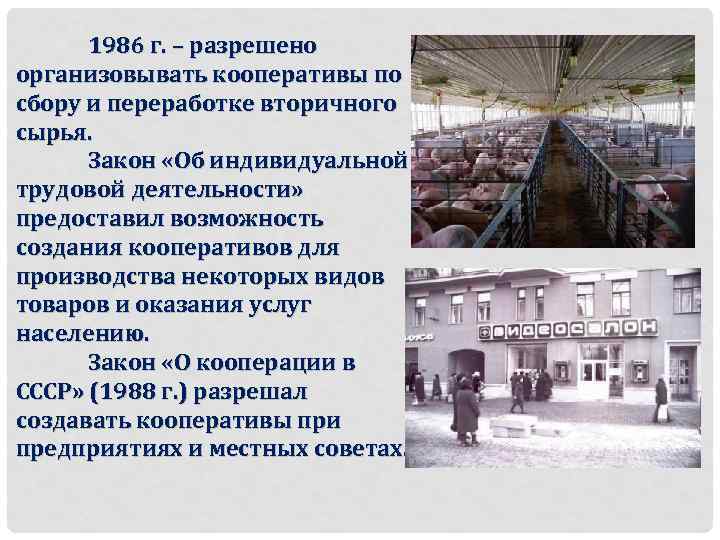 1986 г. – разрешено организовывать кооперативы по сбору и переработке вторичного сырья.

Закон «Об индивидуальной трудовой деятельности» предоставил возможность создания кооперативов для производства некоторых видов товаров и оказания услуг населению.

Закон «О кооперации в СССР» (1988 г.) разрешал создавать кооперативы при предприятиях и местных советах.

ВИДЕОСАЛОН